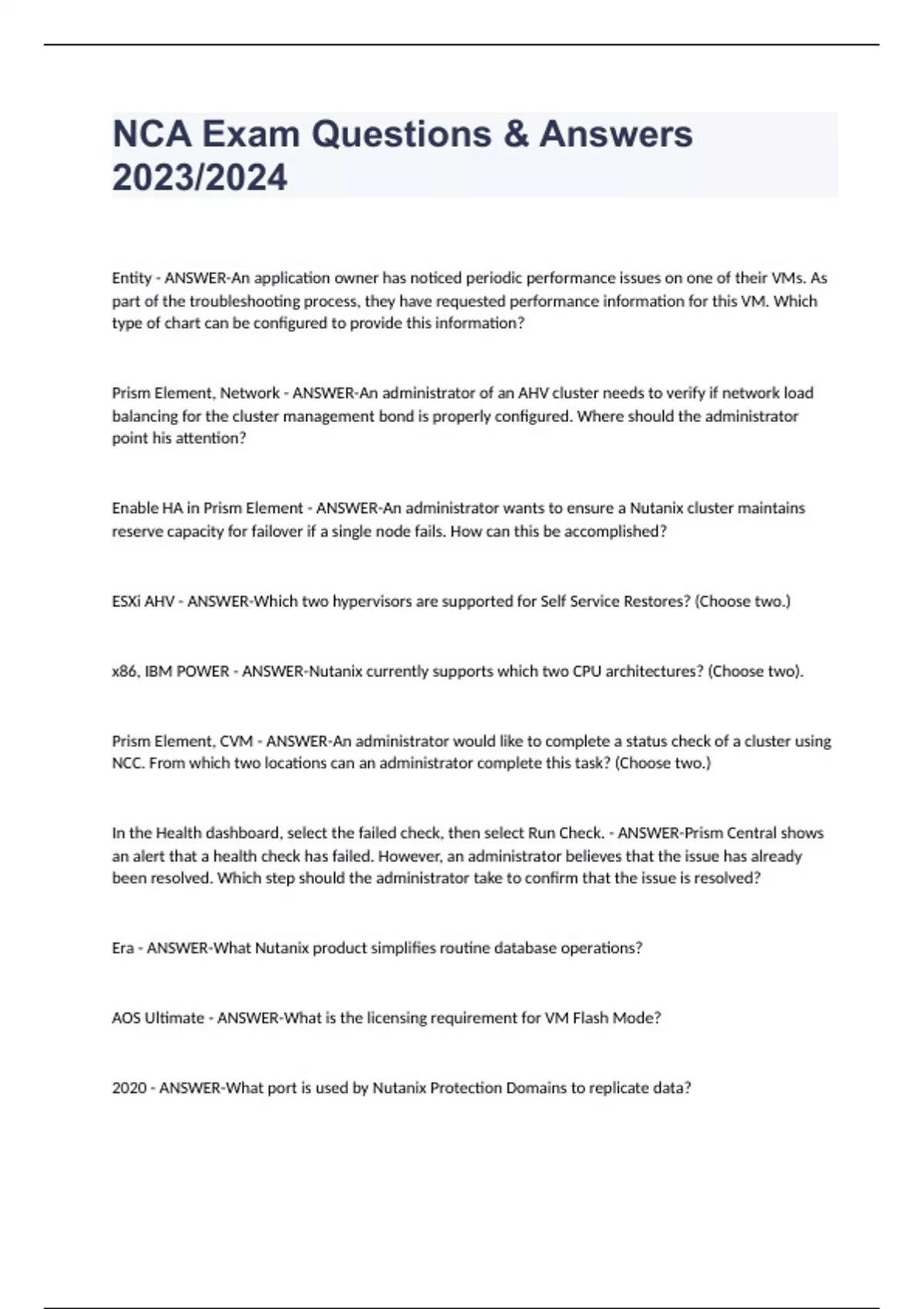 NCA Exam Questions & Answers 2023/2024

Entity - ANSWER-An application owner has noticed periodic performance issues on one of their VMs. As part of the troubleshooting process, they have requested performance information for this VM. Which type of chart can be configured to provide this information?

Prism Element, Network - ANSWER-An administrator of an AHV cluster needs to verify if network load balancing for the cluster management bond is properly configured. Where should the administrator point his attention?

Enable HA in Prism Element - ANSWER-An administrator wants to ensure a Nutanix cluster maintains reserve capacity for failover if a single node fails. How can this be accomplished?

ESXi AHV - ANSWER-Which two hypervisors are supported for Self Service Restores? (Choose two.)

x86, IBM POWER - ANSWER-Nutanix currently supports which two CPU architectures? (Choose two).

Prism Element, CVM - ANSWER-An administrator would like to complete a status check of a cluster using NCC. From which two locations can an administrator complete this task? (Choose two.)

In the Health dashboard, select the failed check, then select Run Check. - ANSWER-Prism Central shows an alert that a health check has failed. However, an administrator believes that the issue has already been resolved. Which step should the administrator take to confirm that the issue is resolved?

Era - ANSWER-What Nutanix product simplifies routine database operations?

AOS Ultimate - ANSWER-What is the licensing requirement for VM Flash Mode?

2020 - ANSWER-What port is used by Nutanix Protection Domains to replicate data?